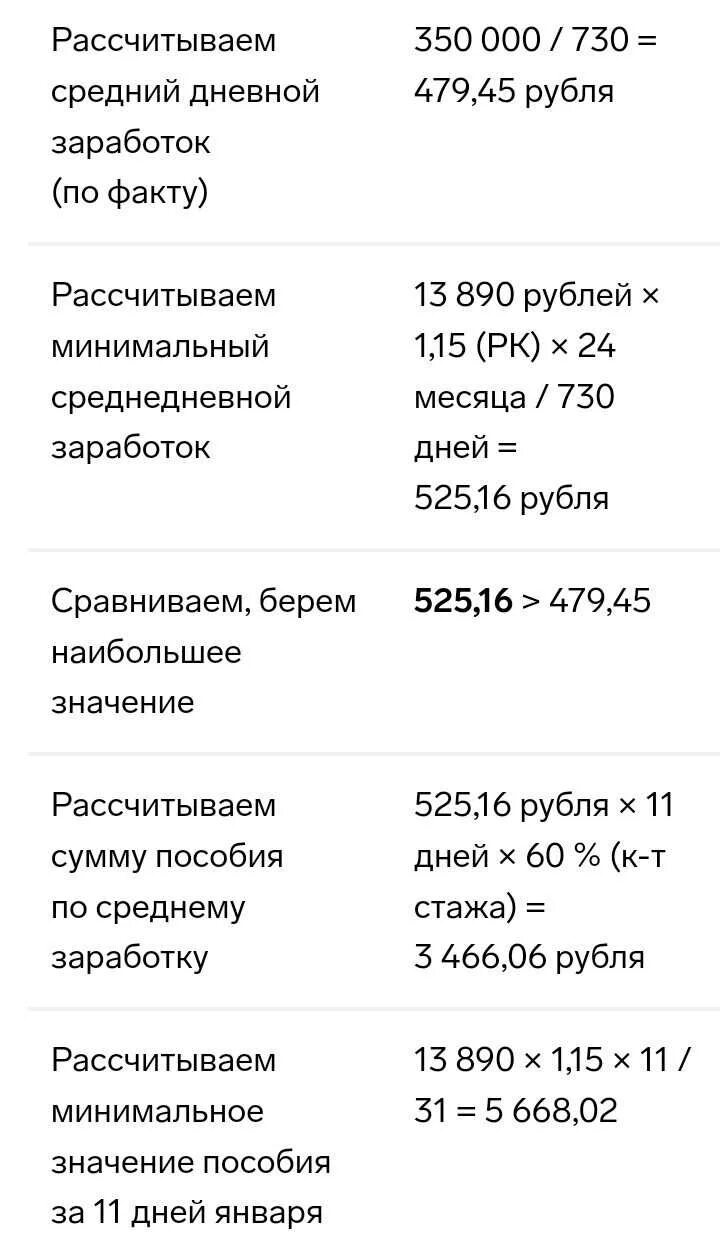 | | |
|---|---|
| Рассчитываем средний дневной заработок (по факту) | 350 000 / 730 = 479,45 рубля |
| Рассчитываем минимальный среднедневной заработок | 13 890 рублей × 1,15 (РК) × 24 месяца / 730 дней = 525,16 рубля |
| Сравниваем, берем наибольшее значение | **525,16** > 479,45 |
| Рассчитываем сумму пособия по среднему заработку | 525,16 рубля × 11 дней × 60 % (к-т стажа) = 3 466,06 рубля |
| Рассчитываем минимальное значение пособия за 11 дней января | 13 890 × 1,15 × 11 / 31 = 5 668,02 |